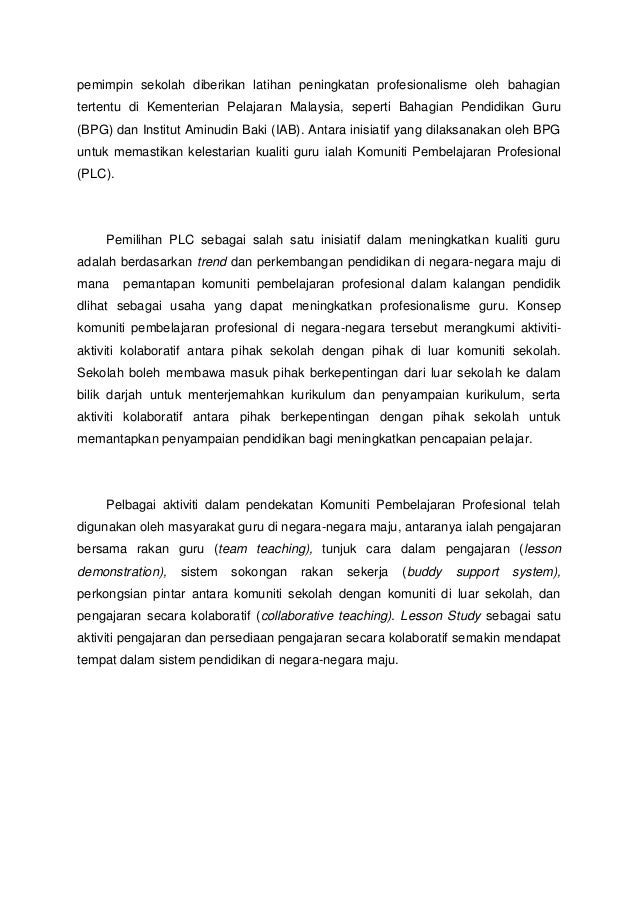 pemimpin sekolah diberikan latihan peningkatan profesionalisme oleh bahagian tertentu di Kementerian Pelajaran Malaysia, seperti Bahagian Pendidikan Guru (BPG) dan Institut Aminudin Baki (IAB). Antara inisiatif yang dilaksanakan oleh BPG untuk memastikan kelestarian kualiti guru ialah Komuniti Pembelajaran Profesional (PLC).

Pemilihan PLC sebagai salah satu inisiatif dalam meningkatkan kualiti guru adalah berdasarkan trend dan perkembangan pendidikan di negara-negara maju di mana pemantapan komuniti pembelajaran profesional dalam kalangan pendidik dlihat sebagai usaha yang dapat meningkatkan profesionalisme guru. Konsep komuniti pembelajaran profesional di negara-negara tersebut merangkumi aktiviti-aktiviti kolaboratif antara pihak sekolah dengan pihak di luar komuniti sekolah. Sekolah boleh membawa masuk pihak berkepentingan dari luar sekolah ke dalam bilik darjah untuk menterjemahkan kurikulum dan penyampaian kurikulum, serta aktiviti kolaboratif antara pihak berkepentingan dengan pihak sekolah untuk memantapkan penyampaian pendidikan bagi meningkatkan pencapaian pelajar.

Pelbagai aktiviti dalam pendekatan Komuniti Pembelajaran Profesional telah digunakan oleh masyarakat guru di negara-negara maju, antaranya ialah pengajaran bersama rakan guru (team teaching), tunjuk cara dalam pengajaran (lesson demonstration), sistem sokongan rakan sekerja (buddy support system), perkongsian pintar antara komuniti sekolah dengan komuniti di luar sekolah, dan pengajaran secara kolaboratif (collaborative teaching). Lesson Study sebagai satu aktiviti pengajaran dan persediaan pengajaran secara kolaboratif semakin mendapat tempat dalam sistem pendidikan di negara-negara maju.